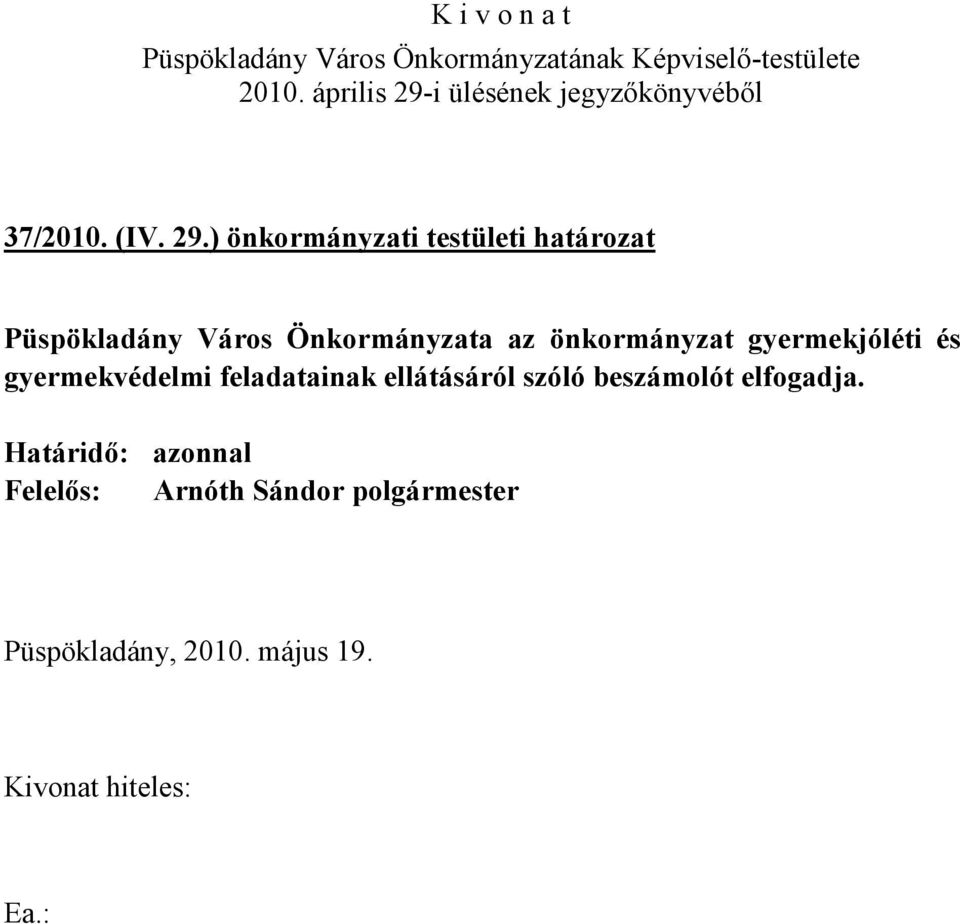 K i v o n a t
Püspökladány Város Önkormányzatának Képviselő-testülete
2010. április 29-i ülésének jegyzőkönyvéből

37/2010. (IV. 29.) önkormányzati testületi határozat

Püspökladány Város Önkormányzata az önkormányzat gyermekjóléti és gyermekvédelmi feladatainak ellátásáról szóló beszámolót elfogadja.

Határidő: azonnal
Felelős: Arnóth Sándor polgármester

Püspökladány, 2010. május 19.

Kivonat hiteles:

Ea.: